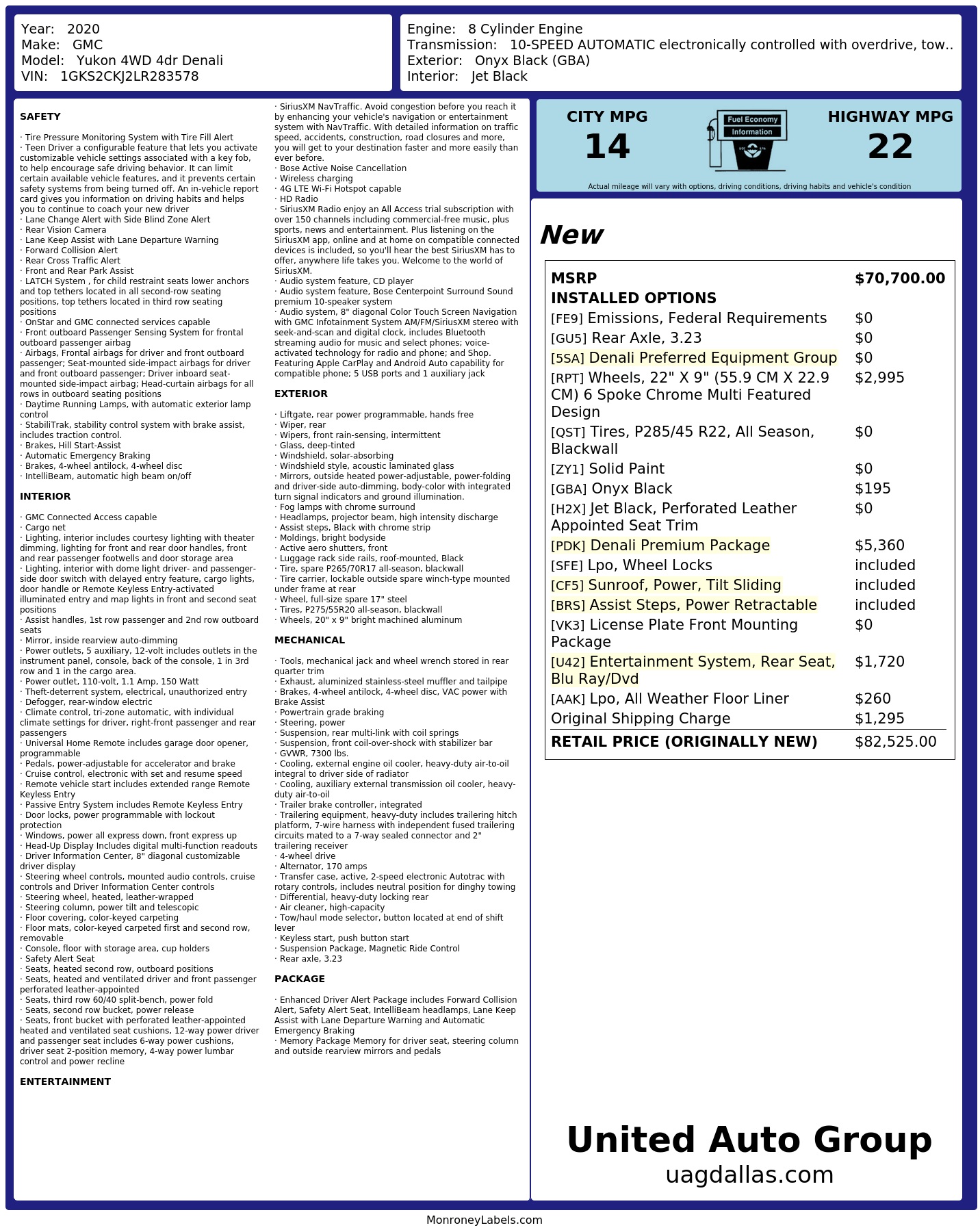 Year: 2020
Make: GMC
Model: Yukon 4WD 4dr Denali
VIN: 1GKS2CKJ2LR283578

Engine: 8 Cylinder Engine
Transmission: 10-SPEED AUTOMATIC electronically controlled with overdrive, tow..
Exterior: Onyx Black (GBA)
Interior: Jet Black

SAFETY

· Tire Pressure Monitoring System with Tire Fill Alert
· Teen Driver a configurable feature that lets you activate customizable vehicle settings associated with a key fob, to help encourage safe driving behavior. It can limit certain available vehicle features, and it prevents certain safety systems from being turned off. An in-vehicle report card gives you information on driving habits and helps you to continue to coach your new driver
· Lane Change Alert with Side Blind Zone Alert
· Rear Vision Camera
· Lane Keep Assist with Lane Departure Warning
· Forward Collision Alert
· Rear Cross Traffic Alert
· Front and Rear Park Assist
· LATCH System , for child restraint seats lower anchors and top tethers located in all second-row seating positions, top tethers located in third row seating positions
· OnStar and GMC connected services capable
· Front outboard Passenger Sensing System for frontal outboard passenger airbag
· Airbags, Frontal airbags for driver and front outboard passenger; Seat-mounted side-impact airbags for driver and front outboard passenger; Driver inboard seat-mounted side-impact airbag; Head-curtain airbags for all rows in outboard seating positions
· Daytime Running Lamps, with automatic exterior lamp control
· StabiliTrak, stability control system with brake assist, includes traction control.
· Brakes, Hill Start-Assist
· Automatic Emergency Braking
· Brakes, 4-wheel antilock, 4-wheel disc
· IntelliBeam, automatic high beam on/off

INTERIOR

· GMC Connected Access capable
· Cargo net
· Lighting, interior includes courtesy lighting with theater dimming, lighting for front and rear door handles, front and rear passenger footwells and door storage area
· Lighting, interior with dome light driver- and passenger-side door switch with delayed entry feature, cargo lights, door handle or Remote Keyless Entry-activated illuminated entry and map lights in front and second seat positions
· Assist handles, 1st row passenger and 2nd row outboard seats
· Mirror, inside rearview auto-dimming
· Power outlets, 5 auxiliary, 12-volt includes outlets in the instrument panel, console, back of the console, 1 in 3rd row and 1 in the cargo area.
· Power outlet, 110-volt, 1.1 Amp, 150 Watt
· Theft-deterrent system, electrical, unauthorized entry
· Defogger, rear-window electric
· Climate control, tri-zone automatic, with individual climate settings for driver, right-front passenger and rear passengers
· Universal Home Remote includes garage door opener, programmable
· Pedals, power-adjustable for accelerator and brake
· Cruise control, electronic with set and resume speed
· Remote vehicle start includes extended range Remote Keyless Entry
· Passive Entry System includes Remote Keyless Entry
· Door locks, power programmable with lockout protection
· Windows, power all express down, front express up
· Head-Up Display Includes digital multi-function readouts
· Driver Information Center, 8" diagonal customizable driver display
· Steering wheel controls, mounted audio controls, cruise controls and Driver Information Center controls
· Steering wheel, heated, leather-wrapped
· Steering column, power tilt and telescopic
· Floor covering, color-keyed carpeting
· Floor mats, color-keyed carpeted first and second row, removable
· Console, floor with storage area, cup holders
· Safety Alert Seat
· Seats, heated second row, outboard positions
· Seats, heated and ventilated driver and front passenger perforated leather-appointed
· Seats, third row 60/40 split-bench, power fold
· Seats, second row bucket, power release
· Seats, front bucket with perforated leather-appointed heated and ventilated seat cushions, 12-way power driver and passenger seat includes 6-way power cushions, driver seat 2-position memory, 4-way power lumbar control and power recline

ENTERTAINMENT

· SiriusXM NavTraffic. Avoid congestion before you reach it by enhancing your vehicle's navigation or entertainment system with NavTraffic. With detailed information on traffic speed, accidents, construction, road closures and more, you will get to your destination faster and more easily than ever before.
· Bose Active Noise Cancellation
· Wireless charging
· 4G LTE Wi-Fi Hotspot capable
· HD Radio
· SiriusXM Radio enjoy an All Access trial subscription with over 150 channels including commercial-free music, plus sports, news and entertainment. Plus listening on the SiriusXM app, online and at home on compatible connected devices is included, so you'll hear the best SiriusXM has to offer, anywhere life takes you. Welcome to the world of SiriusXM.
· Audio system feature, CD player
· Audio system feature, Bose Centerpoint Surround Sound premium 10-speaker system
· Audio system, 8" diagonal Color Touch Screen Navigation with GMC Infotainment System AM/FM/SiriusXM stereo with seek-and-scan and digital clock, includes Bluetooth streaming audio for music and select phones; voice-activated technology for radio and phone; and Shop. Featuring Apple CarPlay and Android Auto capability for compatible phone; 5 USB ports and 1 auxiliary jack

EXTERIOR

· Liftgate, rear power programmable, hands free
· Wiper, rear
· Wipers, front rain-sensing, intermittent
· Glass, deep-tinted
· Windshield, solar-absorbing
· Windshield style, acoustic laminated glass
· Mirrors, outside heated power-adjustable, power-folding and driver-side auto-dimming, body-color with integrated turn signal indicators and ground illumination.
· Fog lamps with chrome surround
· Headlamps, projector beam, high intensity discharge
· Assist steps, Black with chrome strip
· Moldings, bright bodyside
· Active aero shutters, front
· Luggage rack side rails, roof-mounted, Black
· Tire, spare P265/70R17 all-season, blackwall
· Tire carrier, lockable outside spare winch-type mounted under frame at rear
· Wheel, full-size spare 17" steel
· Tires, P275/55R20 all-season, blackwall
· Wheels, 20" x 9" bright machined aluminum

MECHANICAL

· Tools, mechanical jack and wheel wrench stored in rear quarter trim
· Exhaust, aluminized stainless-steel muffler and tailpipe
· Brakes, 4-wheel antilock, 4-wheel disc, VAC power with Brake Assist
· Powertrain grade braking
· Steering, power
· Suspension, rear multi-link with coil springs
· Suspension, front coil-over-shock with stabilizer bar
· GVWR, 7300 lbs.
· Cooling, external engine oil cooler, heavy-duty air-to-oil integral to driver side of radiator
· Cooling, auxiliary external transmission oil cooler, heavy-duty air-to-oil
· Trailer brake controller, integrated
· Trailering equipment, heavy-duty includes trailering hitch platform, 7-wire harness with independent fused trailering circuits mated to a 7-way sealed connector and 2" trailering receiver
· 4-wheel drive
· Alternator, 170 amps
· Transfer case, active, 2-speed electronic Autotrac with rotary controls, includes neutral position for dinghy towing
· Differential, heavy-duty locking rear
· Air cleaner, high-capacity
· Tow/haul mode selector, button located at end of shift lever
· Keyless start, push button start
· Suspension Package, Magnetic Ride Control
· Rear axle, 3.23

PACKAGE

· Enhanced Driver Alert Package includes Forward Collision Alert, Safety Alert Seat, IntelliBeam headlamps, Lane Keep Assist with Lane Departure Warning and Automatic Emergency Braking
· Memory Package Memory for driver seat, steering column and outside rearview mirrors and pedals

CITY MPG
14
Fuel Economy Information
HIGHWAY MPG
22
Actual mileage will vary with options, driving conditions, driving habits and vehicle's condition

New

| MSRP | $70,700.00 |
|---|---|
| INSTALLED OPTIONS | |
| [FE9] Emissions, Federal Requirements | $0 |
| [GU5] Rear Axle, 3.23 | $0 |
| [5SA] Denali Preferred Equipment Group | $0 |
| [RPT] Wheels, 22" X 9" (55.9 CM X 22.9 CM) 6 Spoke Chrome Multi Featured Design | $2,995 |
| [QST] Tires, P285/45 R22, All Season, Blackwall | $0 |
| [ZY1] Solid Paint | $0 |
| [GBA] Onyx Black | $195 |
| [H2X] Jet Black, Perforated Leather Appointed Seat Trim | $0 |
| [PDK] Denali Premium Package | $5,360 |
| [SFE] Lpo, Wheel Locks | included |
| [CF5] Sunroof, Power, Tilt Sliding | included |
| [BRS] Assist Steps, Power Retractable | included |
| [VK3] License Plate Front Mounting Package | $0 |
| [U42] Entertainment System, Rear Seat, Blu Ray/Dvd | $1,720 |
| [AAK] Lpo, All Weather Floor Liner | $260 |
| Original Shipping Charge | $1,295 |
| RETAIL PRICE (ORIGINALLY NEW) | $82,525.00 |

United Auto Group
uagdallas.com

MonroneyLabels.com